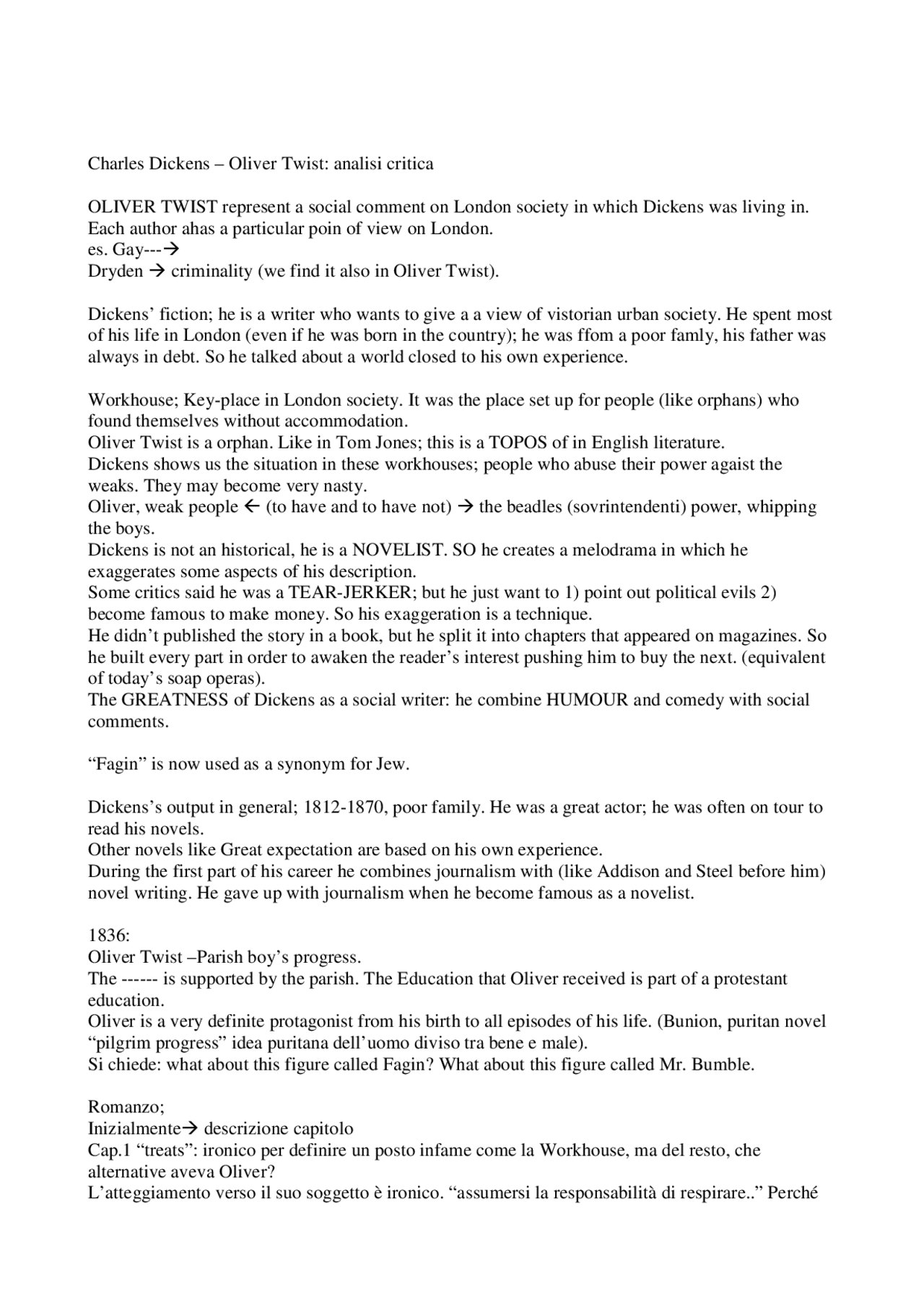 Charles Dickens – Oliver Twist: analisi critica

OLIVER TWIST represent a social comment on London society in which Dickens was living in. Each author ahas a particular poin of view on London.
es. Gay---→
Dryden → criminality (we find it also in Oliver Twist).

Dickens' fiction; he is a writer who wants to give a a view of vistorian urban society. He spent most of his life in London (even if he was born in the country); he was ffom a poor famly, his father was always in debt. So he talked about a world closed to his own experience.

Workhouse; Key-place in London society. It was the place set up for people (like orphans) who found themselves without accommodation.
Oliver Twist is a orphan. Like in Tom Jones; this is a TOPOS of in English literature.
Dickens shows us the situation in these workhouses; people who abuse their power agaist the weaks. They may become very nasty.
Oliver, weak people ← (to have and to have not) → the beadles (sovrintendenti) power, whipping the boys.
Dickens is not an historical, he is a NOVELIST. SO he creates a melodrama in which he exaggerates some aspects of his description.
Some critics said he was a TEAR-JERKER; but he just want to 1) point out political evils 2) become famous to make money. So his exaggeration is a technique.
He didn't published the story in a book, but he split it into chapters that appeared on magazines. So he built every part in order to awaken the reader's interest pushing him to buy the next. (equivalent of today's soap operas).
The GREATNESS of Dickens as a social writer: he combine HUMOUR and comedy with social comments.

"Fagin" is now used as a synonym for Jew.

Dickens's output in general; 1812-1870, poor family. He was a great actor; he was often on tour to read his novels.
Other novels like Great expectation are based on his own experience.
During the first part of his career he combines journalism with (like Addison and Steel before him) novel writing. He gave up with journalism when he become famous as a novelist.

1836:
Oliver Twist –Parish boy's progress.
The ------ is supported by the parish. The Education that Oliver received is part of a protestant education.
Oliver is a very definite protagonist from his birth to all episodes of his life. (Bunion, puritan novel "pilgrim progress" idea puritana dell'uomo diviso tra bene e male).
Si chiede: what about this figure called Fagin? What about this figure called Mr. Bumble.

Romanzo;
Inizialmente→ descrizione capitolo
Cap.1 "treats": ironico per definire un posto infame come la Workhouse, ma del resto, che alternative aveva Oliver?
L'atteggiamento verso il suo soggetto è ironico. "assumersi la responsabilità di respirare.." Perché